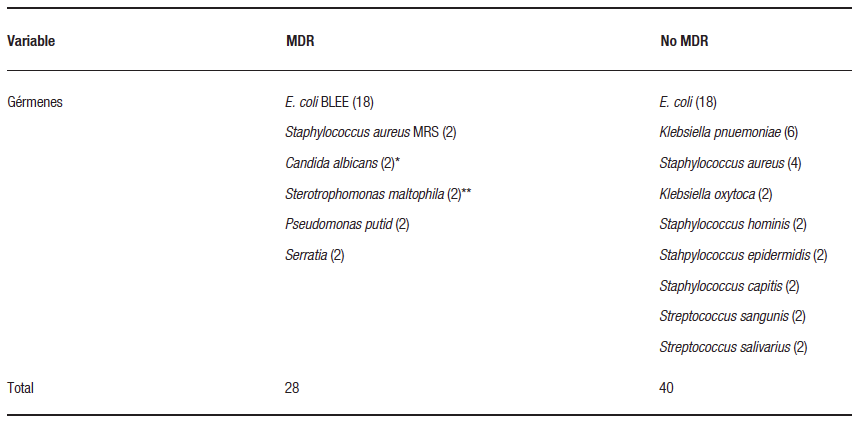 | Variable | MDR | No MDR |
|---|---|---|
| Gérmenes | E. coli BLEE (18) | E. coli (18) |
| | Staphylococcus aureus MRS (2) | Klebsiella pnuemoniae (6) |
| | Candida albicans (2)* | Staphylococcus aureus (4) |
| | Sterotrophomonas maltophila (2)** | Klebsiella oxytoca (2) |
| | Pseudomonas putid (2) | Staphylococcus hominis (2) |
| | Serratia (2) | Stahpylococcus epidermidis (2) |
| | | Staphylococcus capitis (2) |
| | | Streptococcus sangunis (2) |
| | | Streptococcus salivarius (2) |
| Total | 28 | 40 |